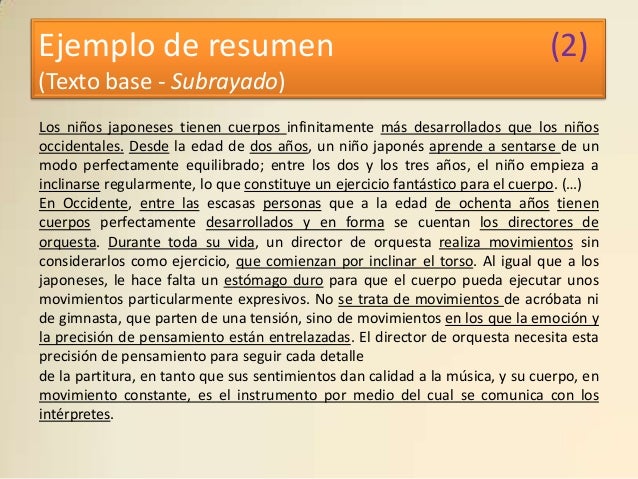 Ejemplo de resumen (2)
(Texto base - Subrayado)

Los niños japoneses tienen cuerpos infinitamente más desarrollados que los niños occidentales. Desde la edad de dos años, un niño japonés aprende a sentarse de un modo perfectamente equilibrado; entre los dos y los tres años, el niño empieza a inclinarse regularmente, lo que constituye un ejercicio fantástico para el cuerpo. (…)
En Occidente, entre las escasas personas que a la edad de ochenta años tienen cuerpos perfectamente desarrollados y en forma se cuentan los directores de orquesta. Durante toda su vida, un director de orquesta realiza movimientos sin considerarlos como ejercicio, que comienzan por inclinar el torso. Al igual que a los japoneses, le hace falta un estómago duro para que el cuerpo pueda ejecutar unos movimientos particularmente expresivos. No se trata de movimientos de acróbata ni de gimnasta, que parten de una tensión, sino de movimientos en los que la emoción y la precisión de pensamiento están entrelazadas. El director de orquesta necesita esta precisión de pensamiento para seguir cada detalle
de la partitura, en tanto que sus sentimientos dan calidad a la música, y su cuerpo, en movimiento constante, es el instrumento por medio del cual se comunica con los intérpretes.